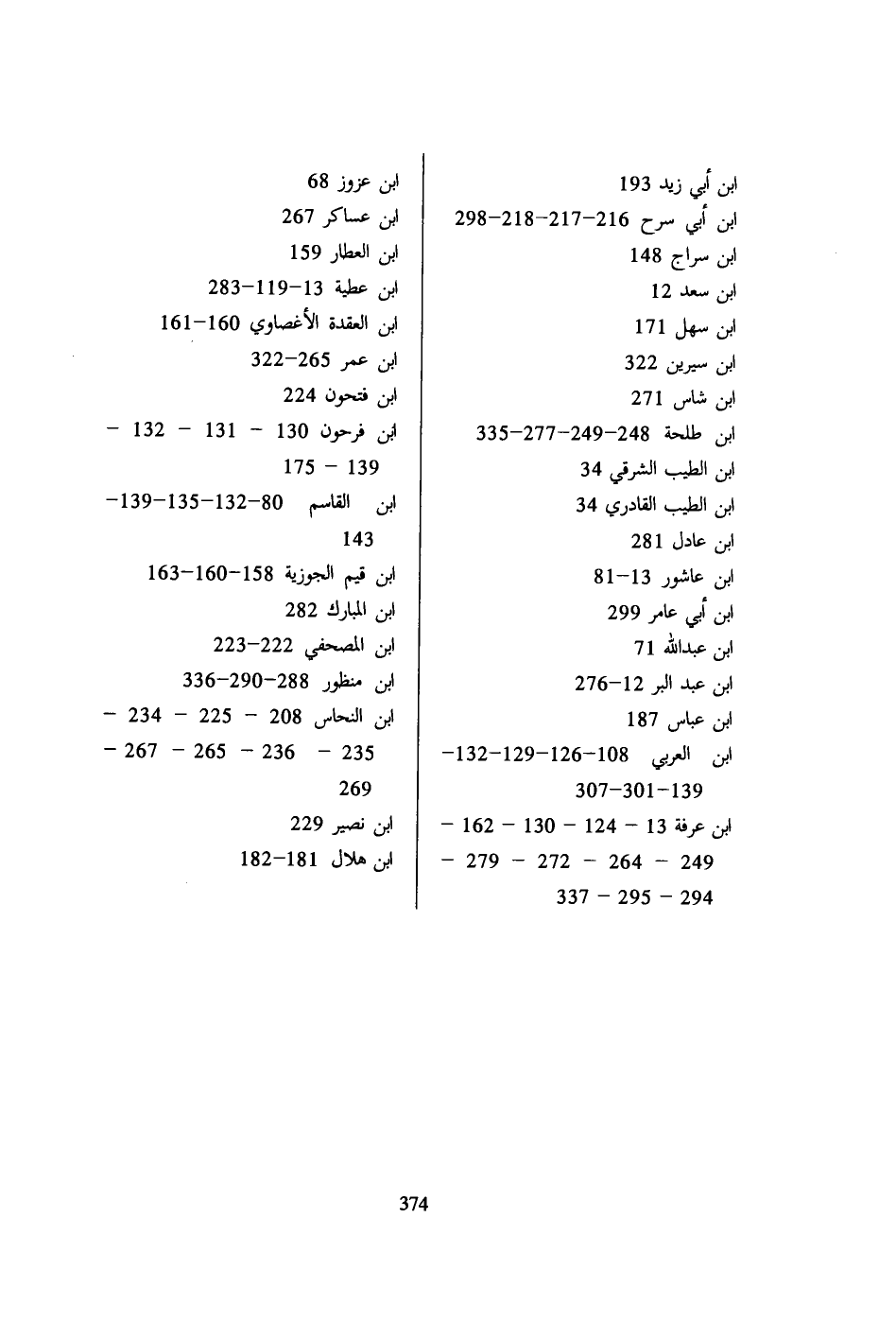 ابن أبي زيد 193
ابن أبي سرح 216-217-218-298
ابن سراج 148
ابن سعد 12
ابن سهل 171
ابن سيرين 322
ابن شاس 271
ابن طلحة 248-249-277-335
ابن الطيب الشرقي 34
ابن الطيب القادري 34
ابن عادل 281
ابن عاشور 13-81
ابن أبي عامر 299
ابن عبدالله 71
ابن عبد البر 12-276
ابن عباس 187
ابن العربي 108-126-129-132-139-301-307
ابن عرفة 13 - 124 - 130 - 162 - 249 - 264 - 272 - 279 - 294 - 295 - 337

ابن عزوز 68
ابن عساكر 267
ابن العطار 159
ابن عطية 13-119-283
ابن العقدة الأغصاوي 160-161
ابن عمر 265-322
ابن فتحون 224
ابن فرحون 130 - 131 - 132 - 139 - 175
ابن القاسم 80-132-135-139-143
ابن قيم الجوزية 158-160-163
ابن المبارك 282
ابن المصحفي 222-223
ابن منظور 288-290-336
ابن النحاس 208 - 225 - 234 - 235 - 236 - 265 - 267 - 269
ابن نصير 229
ابن هلال 181-182

374